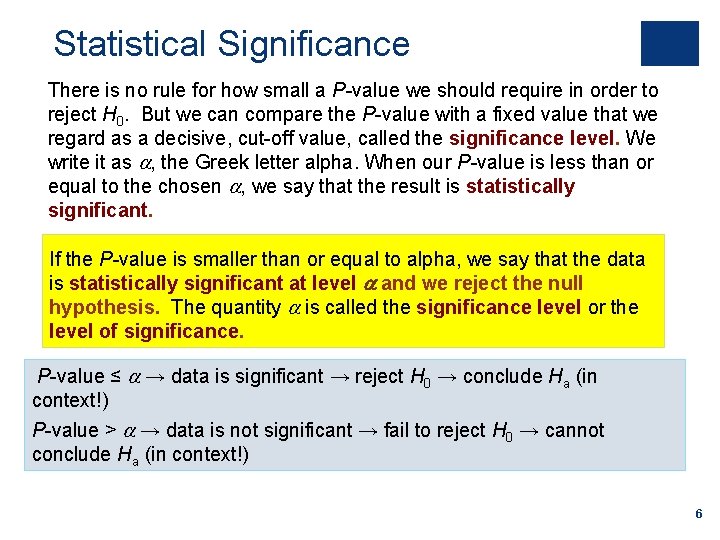 Statistical Significance

There is no rule for how small a P-value we should require in order to reject $H_0$. But we can compare the P-value with a fixed value that we regard as a decisive, cut-off value, called the significance level. We write it as $\alpha$, the Greek letter alpha. When our P-value is less than or equal to the chosen $\alpha$, we say that the result is statistically significant.

If the P-value is smaller than or equal to alpha, we say that the data is statistically significant at level $\alpha$ and we reject the null hypothesis. The quantity $\alpha$ is called the significance level or the level of significance.

P-value ≤ $\alpha$ → data is significant → reject $H_0$ → conclude $H_a$ (in context!)

P-value > $\alpha$ → data is not significant → fail to reject $H_0$ → cannot conclude $H_a$ (in context!)

6